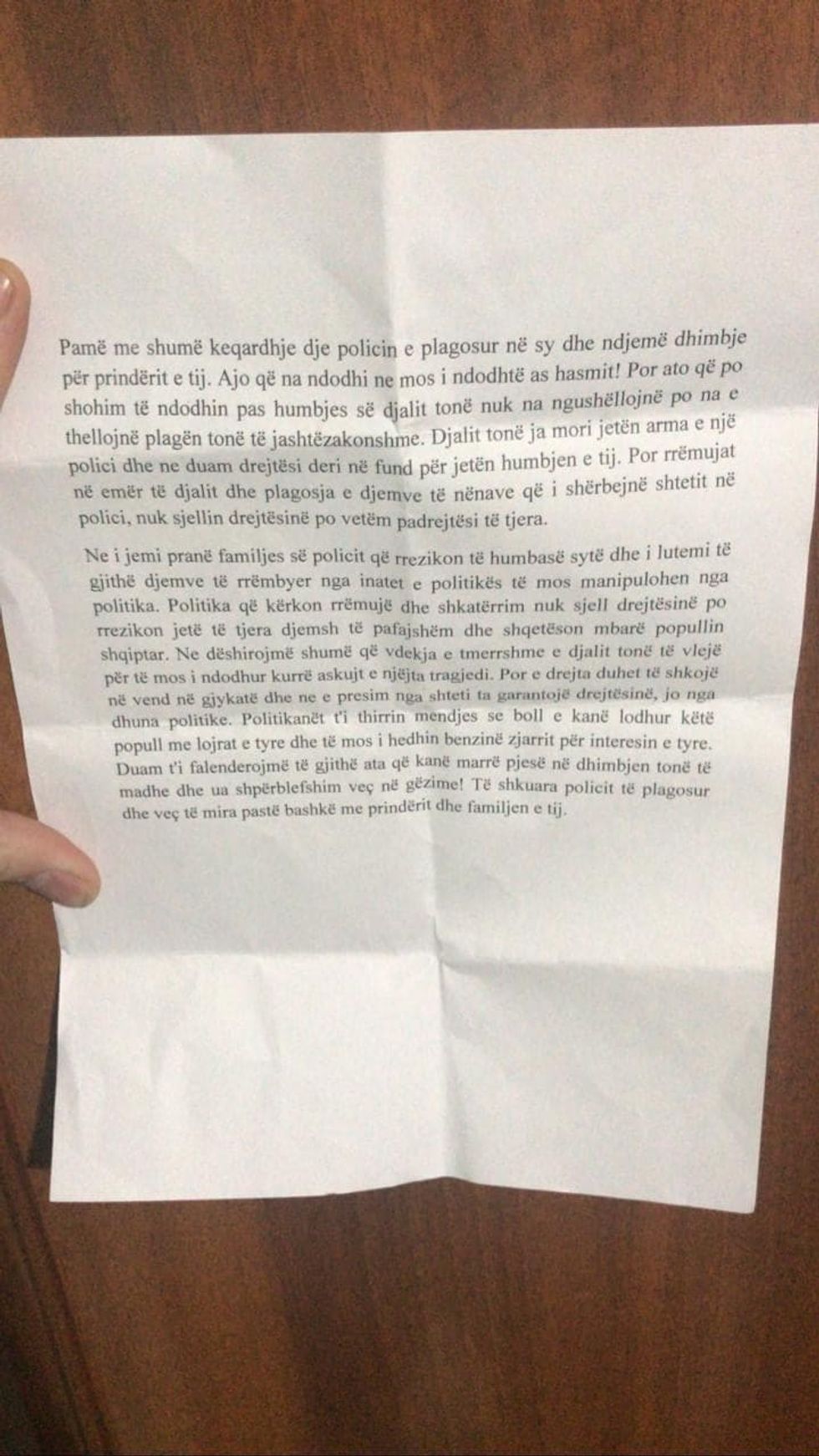 Pamë me shumë keqardhje dje policin e plagosur në sy dhe ndjemë dhimbje për prindërit e tij. Ajo që na ndodhi ne mos i ndodhtë as hasmit! Por ato që po shohim të ndodhin pas humbjes së djalit tonë nuk na ngushëllojnë po na e thellojnë plagën tonë të jashtëzakonshme. Djalit tonë ja mori jetën arma e një polici dhe ne duam drejtësi deri në fund për jetën humbjen e tij. Por rrëmujat në emër të djalit dhe plagosja e djemve të nënave që i shërbejnë shtetit në polici, nuk sjellin drejtësinë po vetëm padrejtësi të tjera.

Ne i jemi pranë familjes së policit që rrezikon të humbasë sytë dhe i lutemi të gjithë djemve të rrëmbyer nga inatet e politikës të mos manipulohen nga politika. Politika që kërkon rrëmujë dhe shkatërrim nuk sjell drejtësinë po rrezikon jetë të tjera djemsh të pafajshëm dhe shqetëson mbarë popullin shqiptar. Ne dëshirojmë shumë që vdekja e tmerrshme e djalit tonë të vlejë për të mos i ndodhur kurrë askujt e njëjta tragjedi. Por e drejta duhet të shkojë në vend në gjykatë dhe ne e presim nga shteti ta garantojë drejtësinë, jo nga dhuna politike. Politikanët t'i thirrin mendjes se boll e kanë lodhur këtë popull me lojrat e tyre dhe të mos i hedhin benzinë zjarrit për interesin e tyre. Duam t'i falenderojmë të gjithë ata që kanë marrë pjesë në dhimbjen tonë të madhe dhe ua shpërblefshim veç në gëzime! Të shkuara policit të plagosur dhe veç të mira pastë bashkë me prindërit dhe familjen e tij.